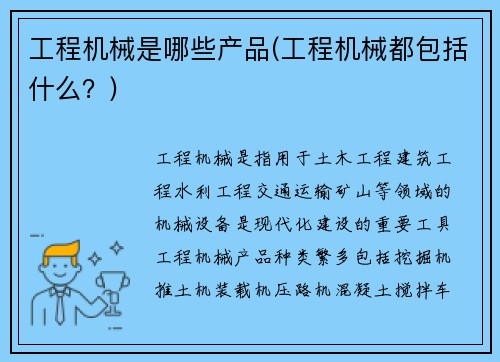 工程机械是哪些产品(工程机械都包括什么？)

工程机械是指用于土木工程建筑工程水利工程交通运输矿山等领域的机械设备是现代化建设的重要工具工程机械产品种类繁多包括挖掘机推土机装载机压路机混凝土搅拌车